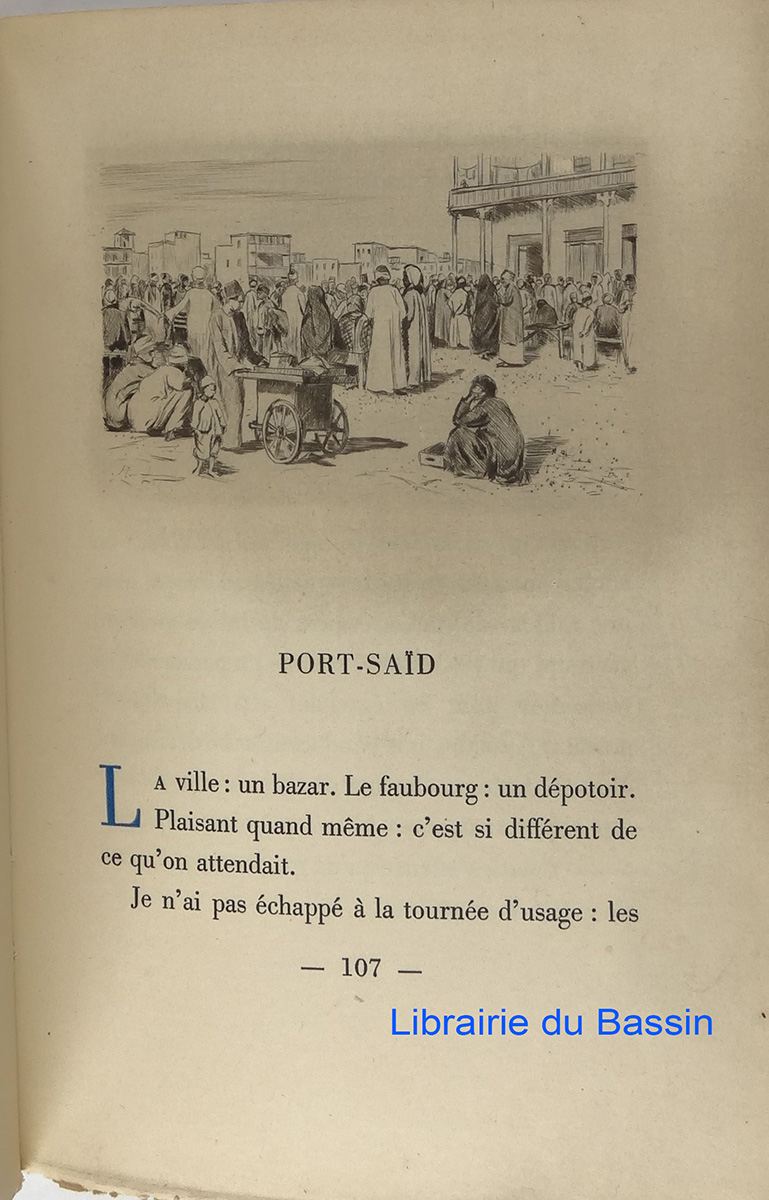 PORT-SAÏD

La ville : un bazar. Le faubourg : un dépotoir. Plaisant quand même : c'est si différent de ce qu'on attendait.

Je n'ai pas échappé à la tournée d'usage : les

— 107 —

Librairie du Bassin